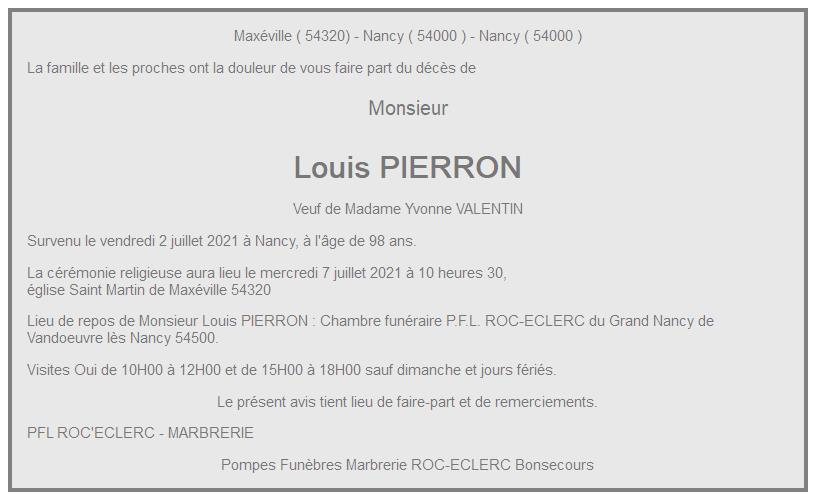 Maxéville ( 54320) - Nancy ( 54000 ) - Nancy ( 54000 )

La famille et les proches ont la douleur de vous faire part du décès de

Monsieur

Louis PIERRON

Veuf de Madame Yvonne VALENTIN

Survenu le vendredi 2 juillet 2021 à Nancy, à l'âge de 98 ans.

La cérémonie religieuse aura lieu le mercredi 7 juillet 2021 à 10 heures 30, église Saint Martin de Maxéville 54320

Lieu de repos de Monsieur Louis PIERRON : Chambre funéraire P.F.L. ROC-ECLERC du Grand Nancy de Vandoeuvre lès Nancy 54500.

Visites Oui de 10H00 à 12H00 et de 15H00 à 18H00 sauf dimanche et jours fériés.

Le présent avis tient lieu de faire-part et de remerciements.

PFL ROC'ECLERC - MARBRERIE

Pompes Funèbres Marbrerie ROC-ECLERC Bonsecours